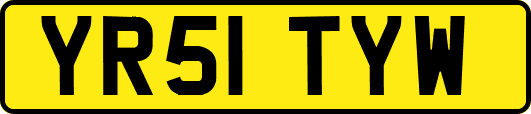 YR51 TYW